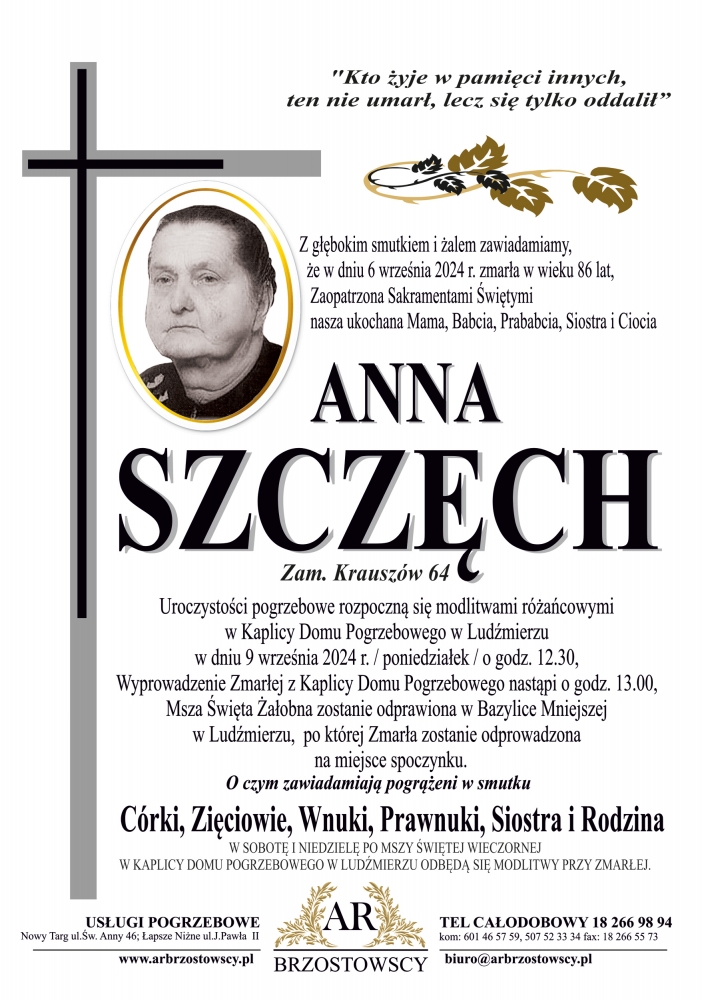 "Kto żyje w pamięci innych, ten nie umarł, lecz się tylko oddalił"

Z głębokim smutkiem i żalem zawiadamiamy, że w dniu 6 września 2024 r. zmarła w wieku 86 lat, Zaopatrzona Sakramentami Świętymi nasza ukochana Mama, Babcia, Prababcia, Siostra i Ciocia

ANNA
SZCZĘCH

Zam. Krauszów 64

Uroczystości pogrzebowe rozpoczną się modlitwami różańcowymi w Kaplicy Domu Pogrzebowego w Ludźmierzu w dniu 9 września 2024 r. / poniedziałek / o godz. 12.30, Wyprowadzenie Zmarłej z Kaplicy Domu Pogrzebowego nastąpi o godz. 13.00, Msza Święta Żałobna zostanie odprawiona w Bazylice Mniejszej w Ludźmierzu, po której Zmarła zostanie odprowadzona na miejsce spoczynku.

O czym zawiadamiają pogrążeni w smutku

Córki, Zięciowie, Wnuki, Prawnuki, Siostra i Rodzina

W SOBOTĘ I NIEDZIELĘ PO MSZY ŚWIĘTEJ WIECZORNEJ W KAPLICY DOMU POGRZEBOWEGO W LUDŹMIERZU ODBĘDĄ SIĘ MODLITWY PRZY ZMARŁEJ.

USŁUGI POGRZEBOWE
Nowy Targ ul.Św. Anny 46; Łapsze Niżne ul.J.Pawła II
www.arbrzostowscy.pl

AR
BRZOSTOWSCY

TEL CAŁODOBOWY 18 266 98 94
kom: 601 46 57 59, 507 52 33 34 fax: 18 266 55 73
biuro@arbrzostowscy.pl